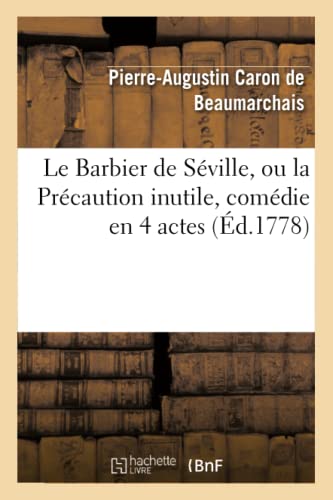 Pierre-Augustin Caron de Beaumarchais

Le Barbier de Séville, ou la Précaution inutile, comédie en 4 actes (Éd.1778)

hachette LIVRE (BnF